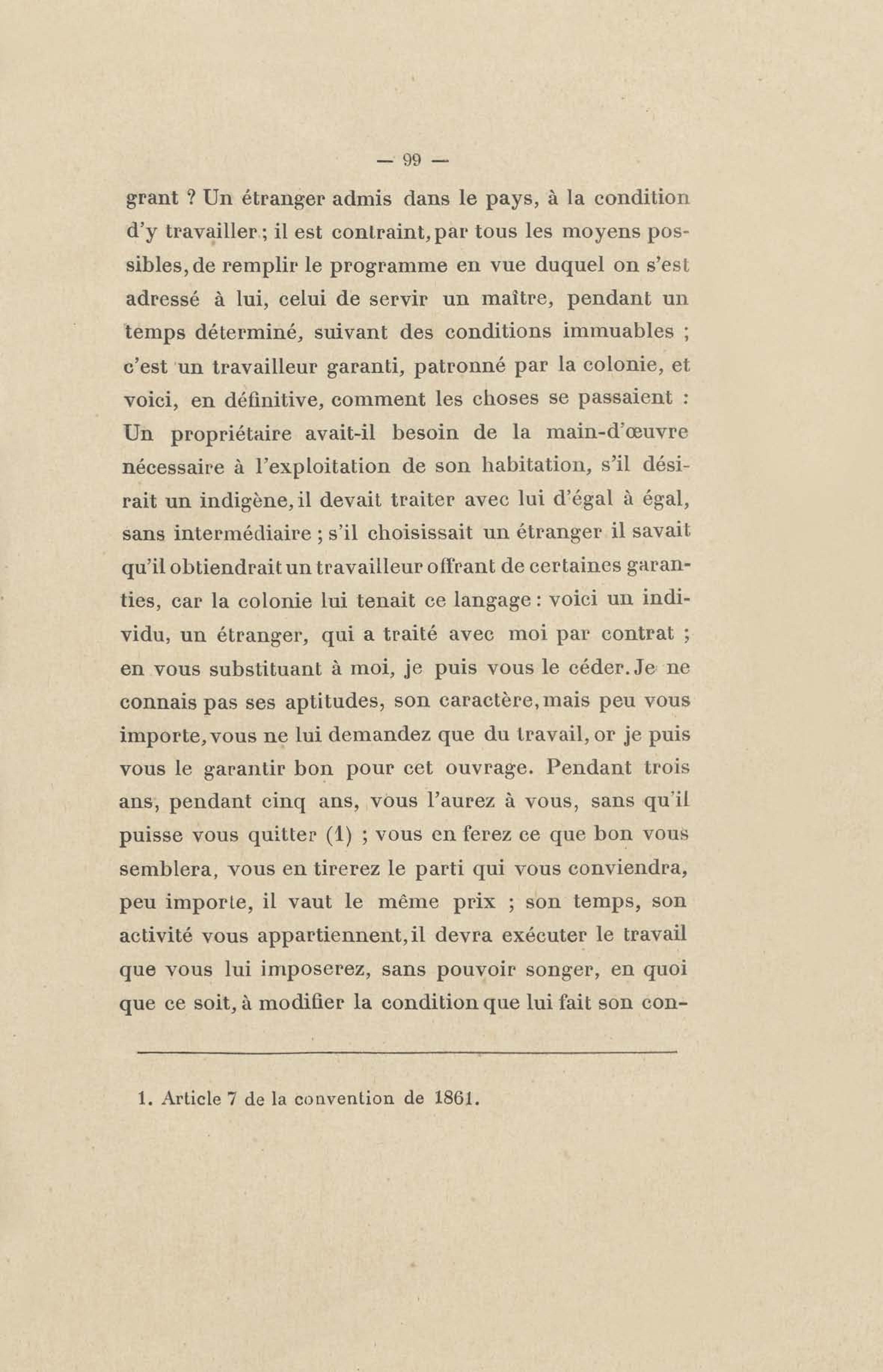 — 99 —

grant ? Un étranger admis dans le pays, à la condition d'y travailler ; il est contraint, par tous les moyens possibles, de remplir le programme en vue duquel on s'est adressé à lui, celui de servir un maître, pendant un temps déterminé, suivant des conditions immuables ; c'est un travailleur garanti, patronné par la colonie, et voici, en définitive, comment les choses se passaient : Un propriétaire avait-il besoin de la main-d'œuvre nécessaire à l'exploitation de son habitation, s'il désirait un indigène, il devait traiter avec lui d'égal à égal, sans intermédiaire ; s'il choisissait un étranger il savait qu'il obtiendrait un travailleur offrant de certaines garanties, car la colonie lui tenait ce langage : voici un individu, un étranger, qui a traité avec moi par contrat ; en vous substituant à moi, je puis vous le céder. Je ne connais pas ses aptitudes, son caractère, mais peu vous importe, vous ne lui demandez que du travail, or je puis vous le garantir bon pour cet ouvrage. Pendant trois ans, pendant cinq ans, vous l'aurez à vous, sans qu'il puisse vous quitter (1) ; vous en ferez ce que bon vous semblera, vous en tirerez le parti qui vous conviendra, peu importe, il vaut le même prix ; son temps, son activité vous appartiennent, il devra exécuter le travail que vous lui imposerez, sans pouvoir songer, en quoi que ce soit, à modifier la condition que lui fait son con-

1. Article 7 de la convention de 1861.